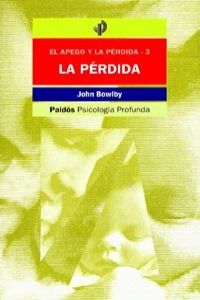 EL APEGO Y LA PÉRDIDA - 3

LA PÉRDIDA

John Bowlby

Paidós Psicología Profunda